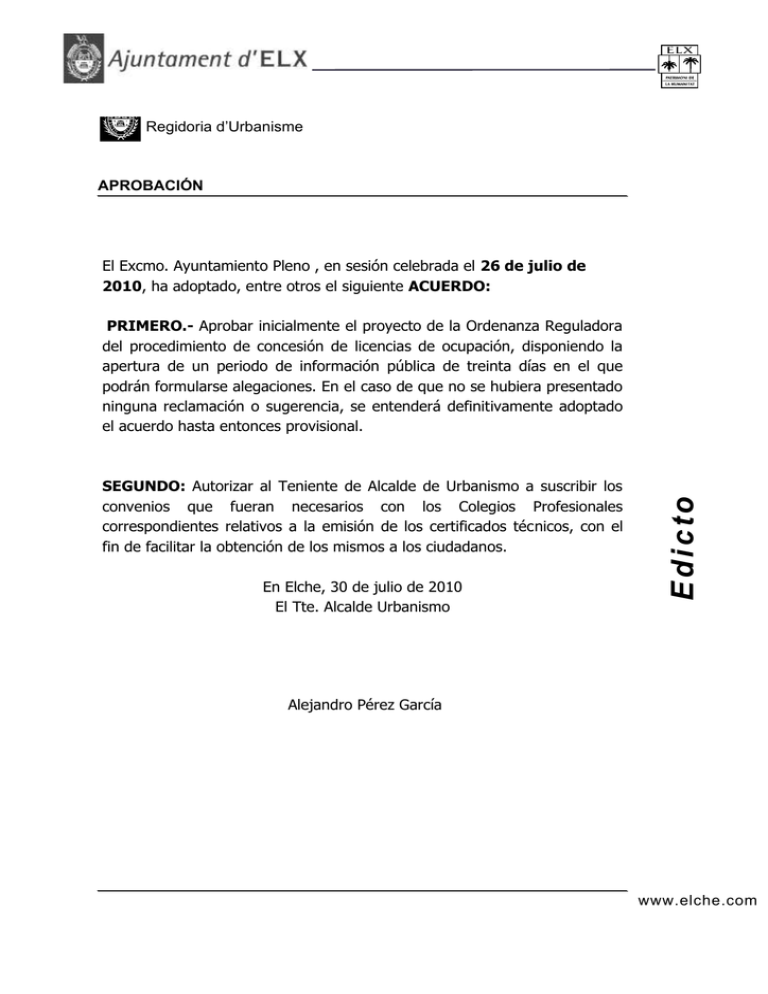 Ajuntament d'ELX

ELX

Regidoria d'Urbanisme

APROBACIÓN

El Excmo. Ayuntamiento Pleno , en sesión celebrada el 26 de julio de 2010, ha adoptado, entre otros el siguiente ACUERDO:

PRIMERO.- Aprobar inicialmente el proyecto de la Ordenanza Reguladora del procedimiento de concesión de licencias de ocupación, disponiendo la apertura de un periodo de información pública de treinta días en el que podrán formularse alegaciones. En el caso de que no se hubiera presentado ninguna reclamación o sugerencia, se entenderá definitivamente adoptado el acuerdo hasta entonces provisional.

SEGUNDO: Autorizar al Teniente de Alcalde de Urbanismo a suscribir los convenios que fueran necesarios con los Colegios Profesionales correspondientes relativos a la emisión de los certificados técnicos, con el fin de facilitar la obtención de los mismos a los ciudadanos.

En Elche, 30 de julio de 2010
El Tte. Alcalde Urbanismo

Alejandro Pérez García

Edicto

www.elche.com